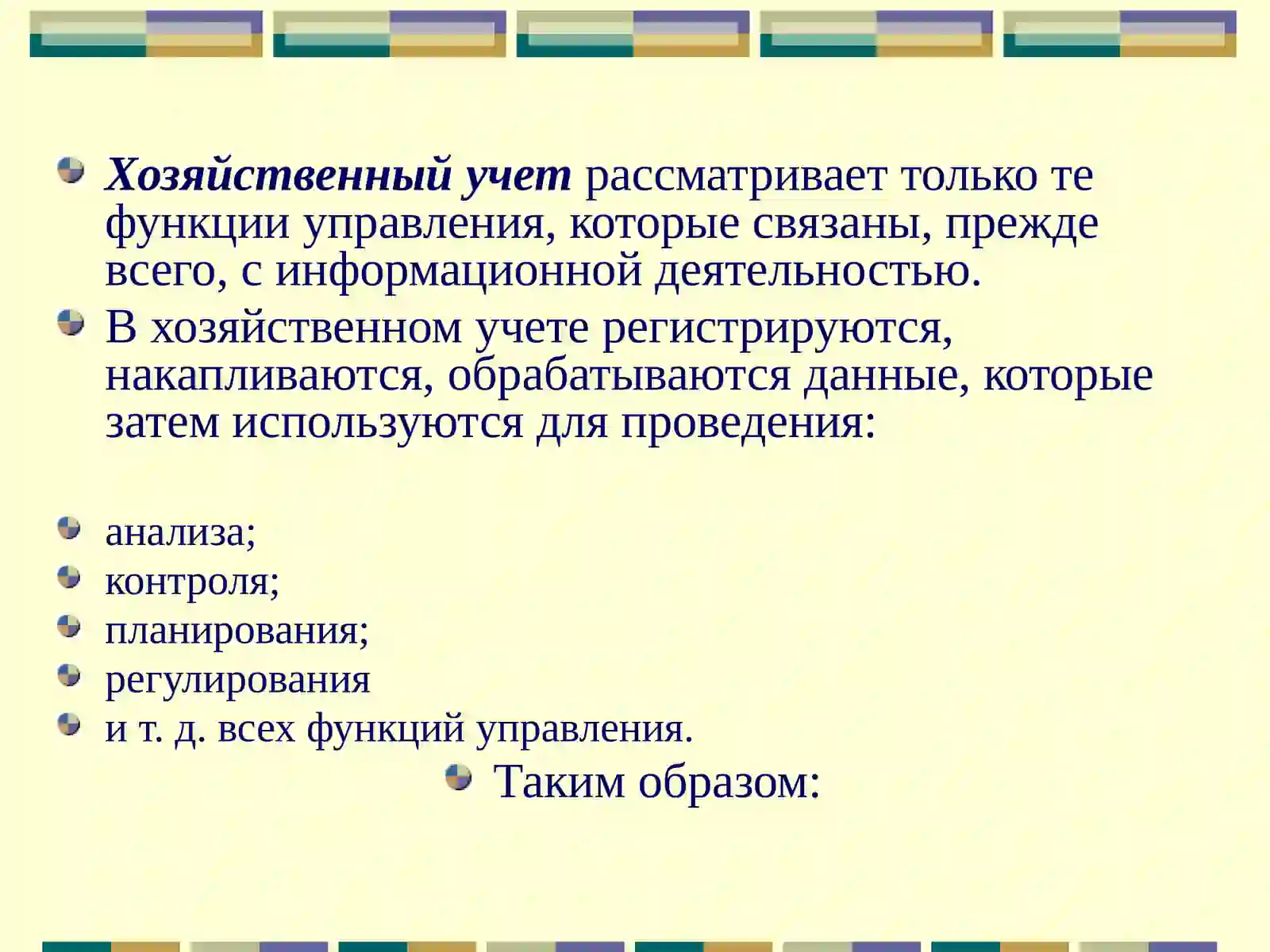 Хозяйственный учет рассматривает только те функции управления, которые связаны, прежде всего, с информационной деятельностью.

В хозяйственном учете регистрируются, накапливаются, обрабатываются данные, которые затем используются для проведения:

анализа;

контроля;

планирования;

регулирования

и т. д. всех функций управления.

Таким образом: